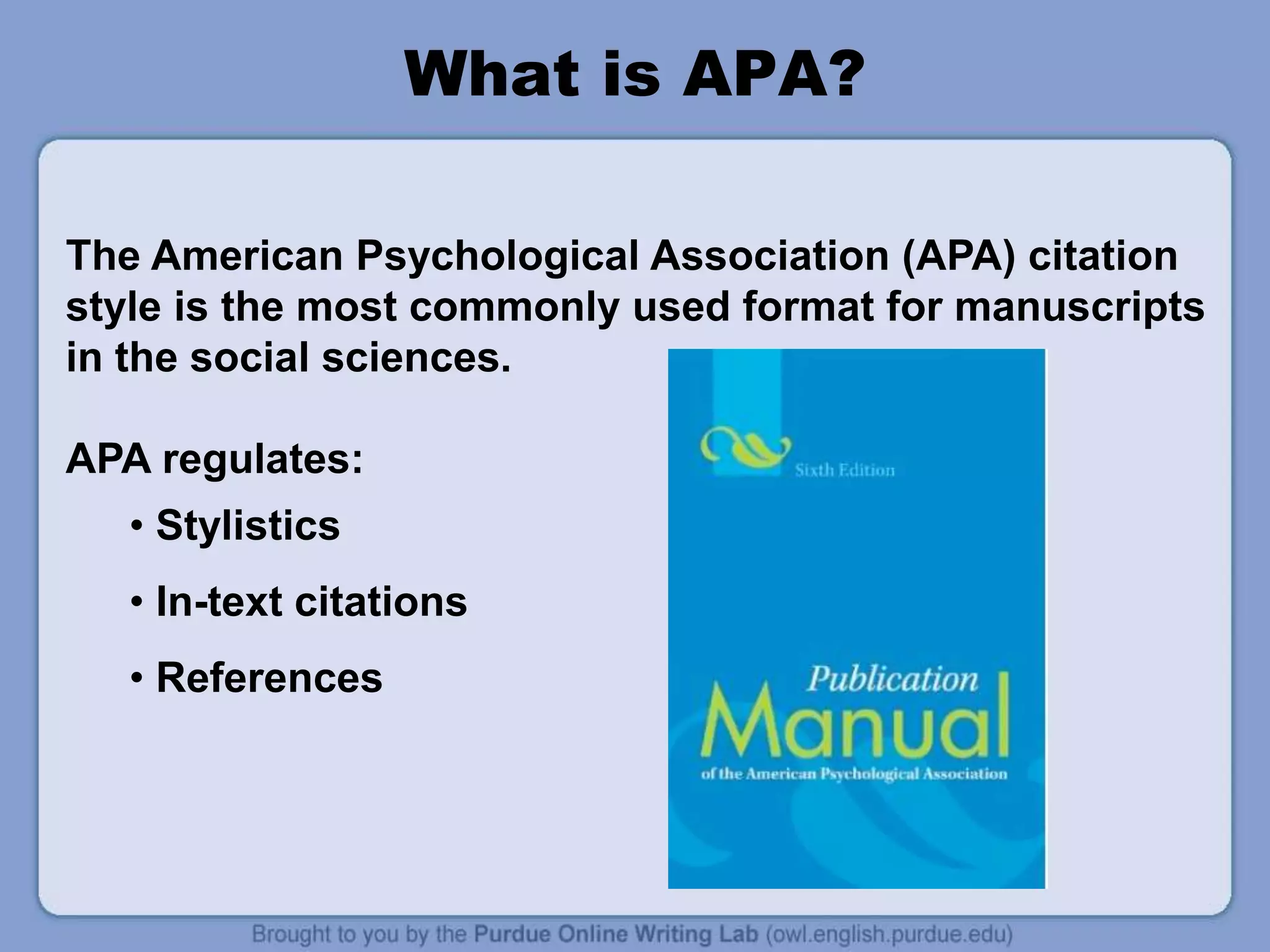 What is APA?

The American Psychological Association (APA) citation style is the most commonly used format for manuscripts in the social sciences.

APA regulates:

• Stylistics

• In-text citations

• References

Sixth Edition

Publication Manual of the American Psychological Association

Brought to you by the Purdue Online Writing Lab (owl.english.purdue.edu)